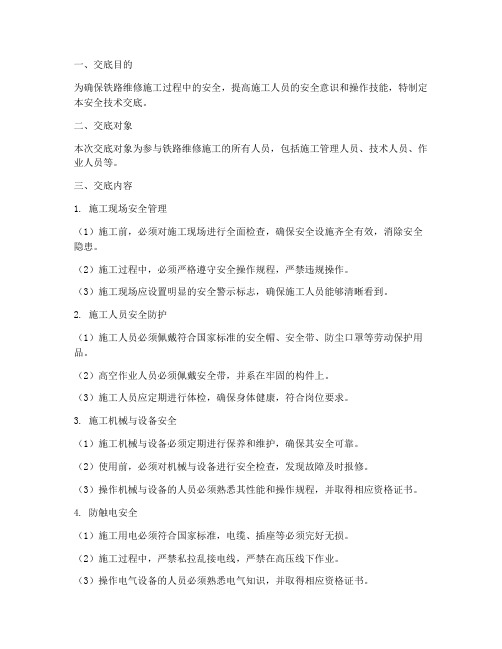 一、交底目的

为确保铁路维修施工过程中的安全，提高施工人员的安全意识和操作技能，特制定本安全技术交底。

二、交底对象

本次交底对象为参与铁路维修施工的所有人员，包括施工管理人员、技术人员、作业人员等。

三、交底内容

1. 施工现场安全管理

（1）施工前，必须对施工现场进行全面检查，确保安全设施齐全有效，消除安全隐患。

（2）施工过程中，必须严格遵守安全操作规程，严禁违规操作。

（3）施工现场应设置明显的安全警示标志，确保施工人员能够清晰看到。

2. 施工人员安全防护

（1）施工人员必须佩戴符合国家标准的安全帽、安全带、防尘口罩等劳动保护用品。

（2）高空作业人员必须佩戴安全带，并系在牢固的构件上。

（3）施工人员应定期进行体检，确保身体健康，符合岗位要求。

3. 施工机械与设备安全

（1）施工机械与设备必须定期进行保养和维护，确保其安全可靠。

（2）使用前，必须对机械与设备进行安全检查，发现故障及时报修。

（3）操作机械与设备的人员必须熟悉其性能和操作规程，并取得相应资格证书。

4. 防触电安全

（1）施工用电必须符合国家标准，电缆、插座等必须完好无损。

（2）施工过程中，严禁私拉乱接电线，严禁在高压线下作业。

（3）操作电气设备的人员必须熟悉电气知识，并取得相应资格证书。